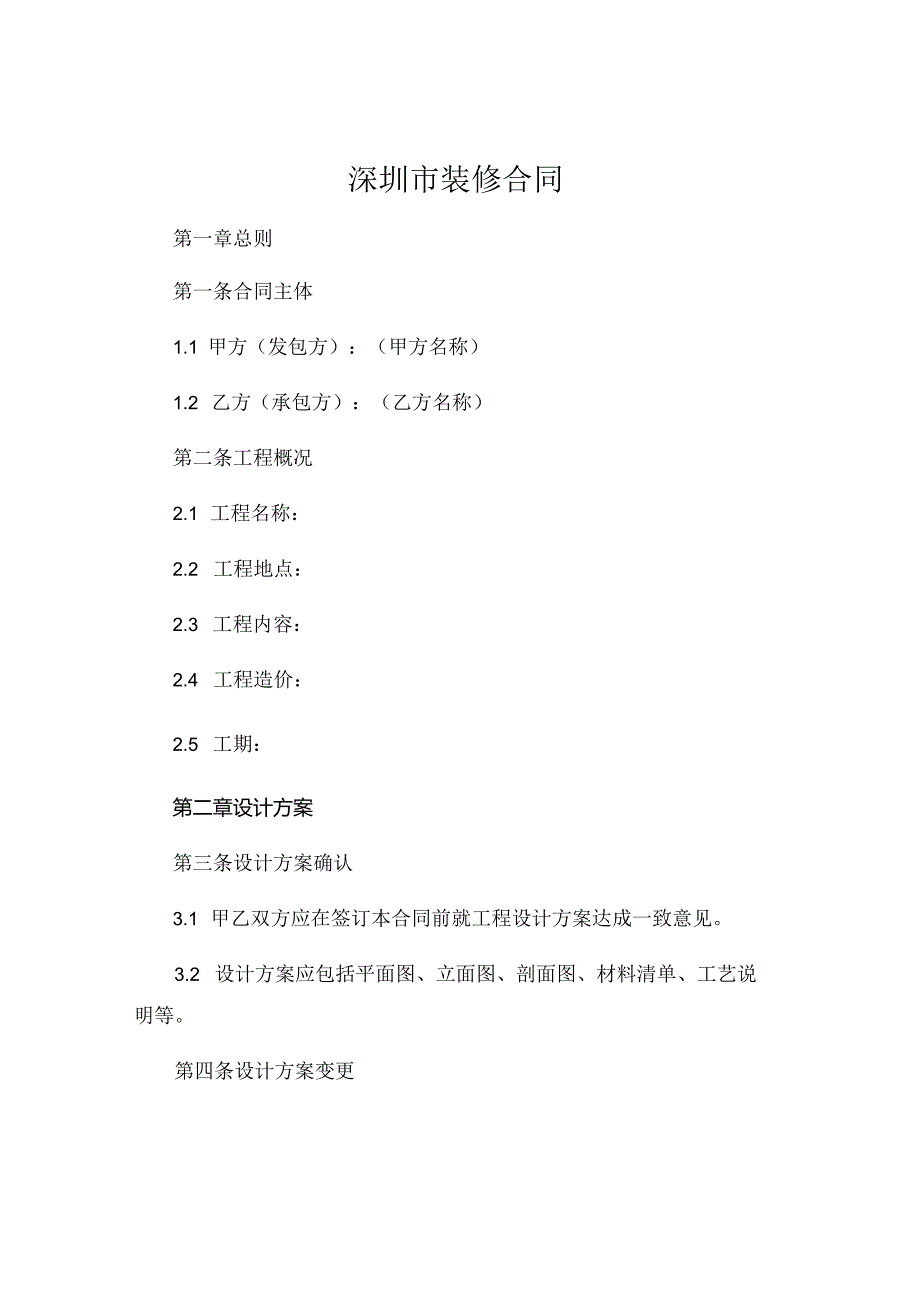 深圳市装修合同

第一章总则

第一条合同主体

1.1 甲方（发包方）：（甲方名称）

1.2 乙方（承包方）：（乙方名称）

第二条工程概况

2.1 工程名称：

2.2 工程地点：

2.3 工程内容：

2.4 工程造价：

2.5 工期：

第二章设计方案

第三条设计方案确认

3.1 甲乙双方应在签订本合同前就工程设计方案达成一致意见。

3.2 设计方案应包括平面图、立面图、剖面图、材料清单、工艺说明等。

第四条设计方案变更